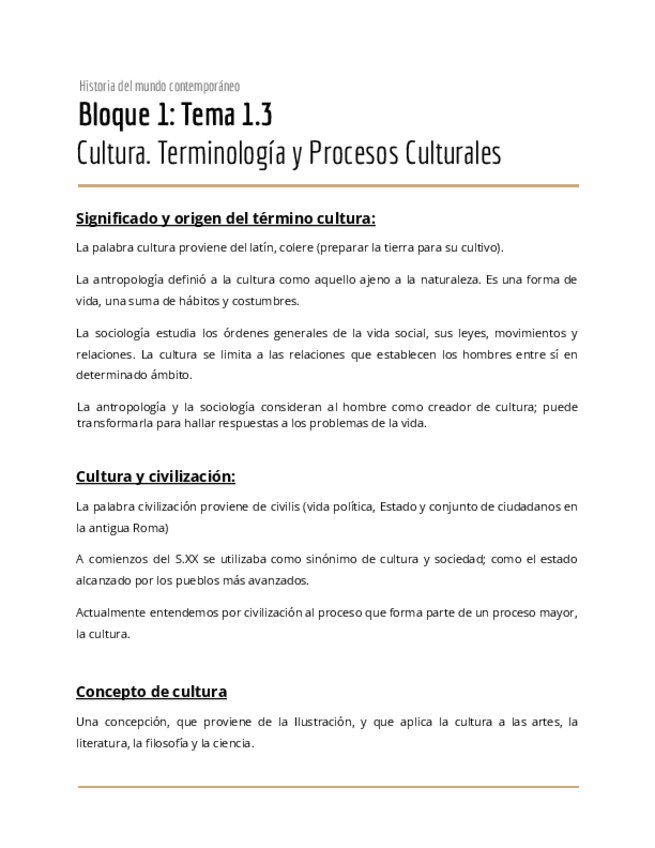 Historia del mundo contemporáneo

Bloque 1: Tema 1.3
Cultura. Terminología y Procesos Culturales

Significado y origen del término cultura:

La palabra cultura proviene del latín, colere (preparar la tierra para su cultivo).

La antropología definió a la cultura como aquello ajeno a la naturaleza. Es una forma de vida, una suma de hábitos y costumbres.

La sociología estudia los órdenes generales de la vida social, sus leyes, movimientos y relaciones. La cultura se limita a las relaciones que establecen los hombres entre sí en determinado ámbito.

La antropología y la sociología consideran al hombre como creador de cultura; puede transformarla para hallar respuestas a los problemas de la vida.

Cultura y civilización:

La palabra civilización proviene de civilis (vida política, Estado y conjunto de ciudadanos en la antigua Roma)

A comienzos del S.XX se utilizaba como sinónimo de cultura y sociedad; como el estado alcanzado por los pueblos más avanzados.

Actualmente entendemos por civilización al proceso que forma parte de un proceso mayor, la cultura.

Concepto de cultura

Una concepción, que proviene de la Ilustración, y que aplica la cultura a las artes, la literatura, la filosofía y la ciencia.